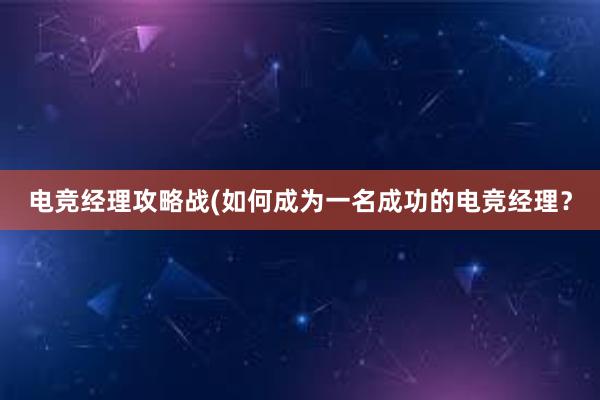 电竞经理攻略战(如何成为一名成功的电竞经理？